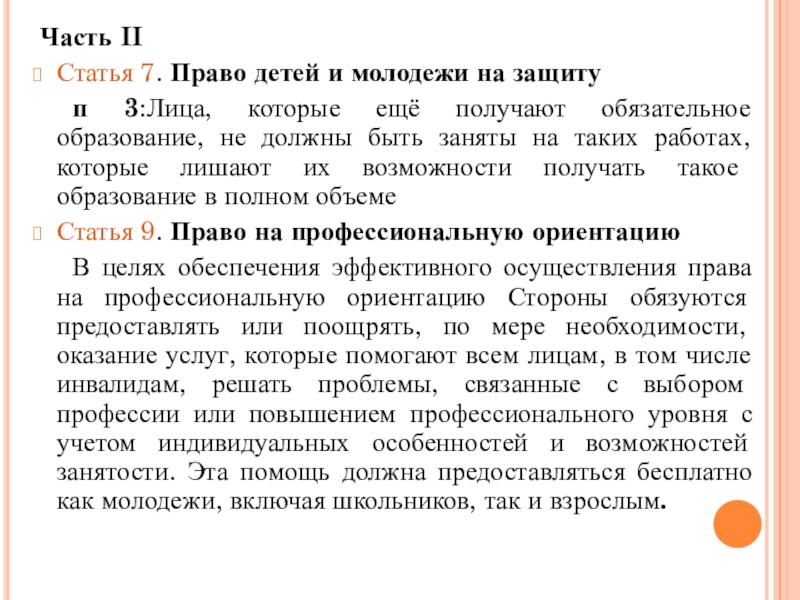 Часть II

Статья 7. Право детей и молодежи на защиту

п 3:Лица, которые ещё получают обязательное образование, не должны быть заняты на таких работах, которые лишают их возможности получать такое образование в полном объеме

Статья 9. Право на профессиональную ориентацию

В целях обеспечения эффективного осуществления права на профессиональную ориентацию Стороны обязуются предоставлять или поощрять, по мере необходимости, оказание услуг, которые помогают всем лицам, в том числе инвалидам, решать проблемы, связанные с выбором профессии или повышением профессионального уровня с учетом индивидуальных особенностей и возможностей занятости. Эта помощь должна предоставляться бесплатно как молодежи, включая школьников, так и взрослым.